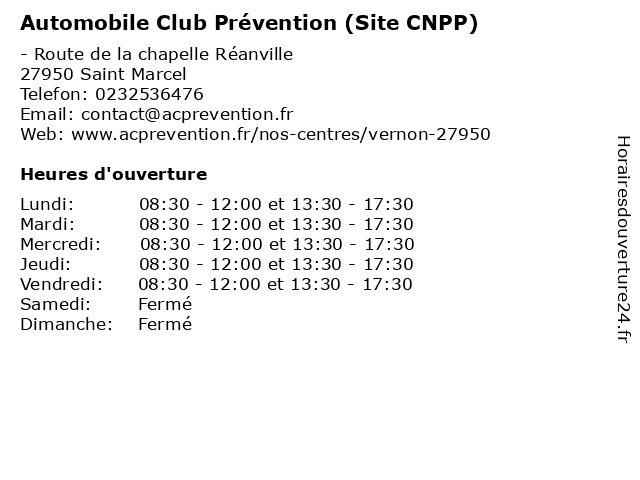 Automobile Club Prévention (Site CNPP)

- Route de la chapelle Réanville
27950 Saint Marcel
Telefon: 0232536476
Email: contact@acprevention.fr
Web: www.acprevention.fr/nos-centres/vernon-27950

Heures d'ouverture

| | |
|---|---|
| Lundi: | 08:30 - 12:00 et 13:30 - 17:30 |
| Mardi: | 08:30 - 12:00 et 13:30 - 17:30 |
| Mercredi: | 08:30 - 12:00 et 13:30 - 17:30 |
| Jeudi: | 08:30 - 12:00 et 13:30 - 17:30 |
| Vendredi: | 08:30 - 12:00 et 13:30 - 17:30 |
| Samedi: | Fermé |
| Dimanche: | Fermé |

Horairesdouverture24.fr